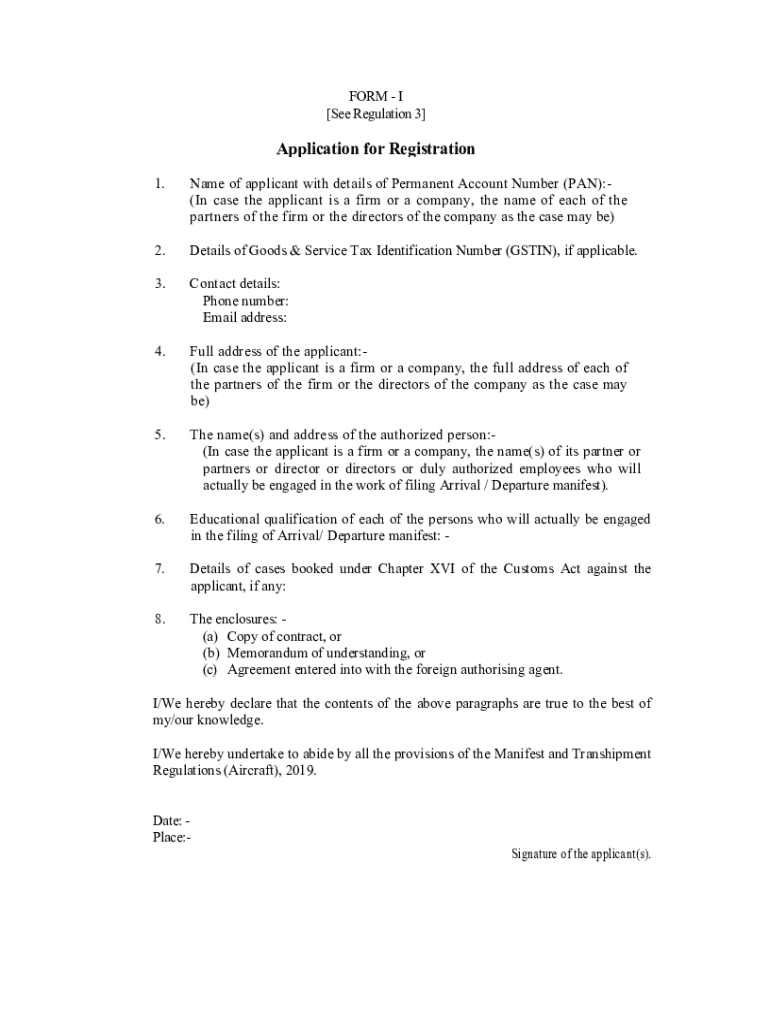 FORM - I
[See Regulation 3]

Application for Registration

1. Name of applicant with details of Permanent Account Number (PAN):-
(In case the applicant is a firm or a company, the name of each of the partners of the firm or the directors of the company as the case may be)

2. Details of Goods & Service Tax Identification Number (GSTIN), if applicable.

3. Contact details:
Phone number:
Email address:

4. Full address of the applicant:-
(In case the applicant is a firm or a company, the full address of each of the partners of the firm or the directors of the company as the case may be)

5. The name(s) and address of the authorized person:-
(In case the applicant is a firm or a company, the name(s) of its partner or partners or director or directors or duly authorized employees who will actually be engaged in the work of filing Arrival / Departure manifest).

6. Educational qualification of each of the persons who will actually be engaged in the filing of Arrival/ Departure manifest: -

7. Details of cases booked under Chapter XVI of the Customs Act against the applicant, if any:

8. The enclosures: -
(a) Copy of contract, or
(b) Memorandum of understanding, or
(c) Agreement entered into with the foreign authorising agent.

I/We hereby declare that the contents of the above paragraphs are true to the best of my/our knowledge.

I/We hereby undertake to abide by all the provisions of the Manifest and Transhipment Regulations (Aircraft), 2019.

Date: -
Place:-
Signature of the applicant(s).